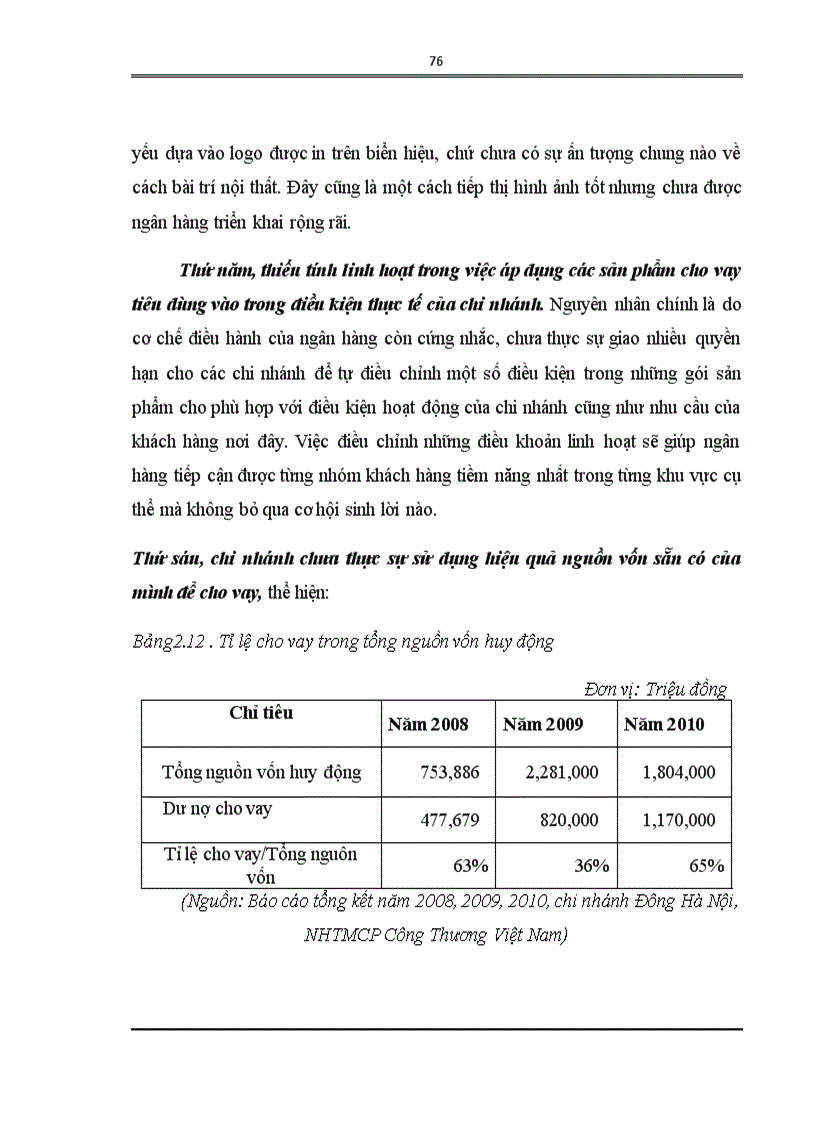 76

yếu dựa vào logo được in trên biển hiệu, chứ chưa có sự ấn tượng chung nào về cách bài trí nội thất. Đây cũng là một cách tiếp thị hình ảnh tốt nhưng chưa được ngân hàng triển khai rộng rãi.

Thứ năm, thiếu tính linh hoạt trong việc áp dụng các sản phẩm cho vay tiêu dùng vào trong điều kiện thực tế của chi nhánh. Nguyên nhân chính là do cơ chế điều hành của ngân hàng còn cứng nhắc, chưa thực sự giao nhiều quyền hạn cho các chi nhánh để tự điều chỉnh một số điều kiện trong những gói sản phẩm cho phù hợp với điều kiện hoạt động của chi nhánh cũng như nhu cầu của khách hàng nơi đây. Việc điều chỉnh những điều khoản linh hoạt sẽ giúp ngân hàng tiếp cận được từng nhóm khách hàng tiềm năng nhất trong từng khu vực cụ thể mà không bỏ qua cơ hội sinh lời nào.

Thứ sáu, chi nhánh chưa thực sự sử dụng hiệu quả nguồn vốn sẵn có của mình để cho vay, thể hiện:

Bảng2.12 . Tỉ lệ cho vay trong tổng nguồn vốn huy động

Đơn vị: Triệu đồng

| Chỉ tiêu | Năm 2008 | Năm 2009 | Năm 2010 |
|---|---|---|---|
| Tổng nguồn vốn huy động | 753,886 | 2,281,000 | 1,804,000 |
| Dư nợ cho vay | 477,679 | 820,000 | 1,170,000 |
| Tỉ lệ cho vay/Tổng nguồn vốn | 63% | 36% | 65% |

(Nguồn: Báo cáo tổng kết năm 2008, 2009, 2010, chi nhánh Đông Hà Nội, NHTMCP Công Thương Việt Nam)